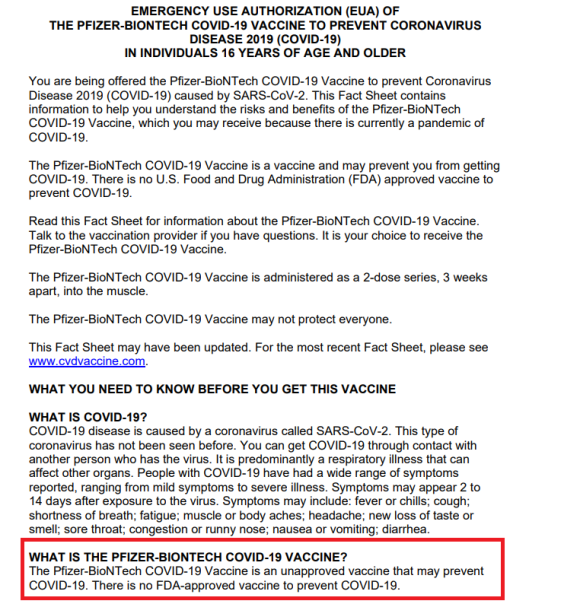 EMERGENCY USE AUTHORIZATION (EUA) OF
THE PFIZER-BIONTECH COVID-19 VACCINE TO PREVENT CORONAVIRUS DISEASE 2019 (COVID-19)
IN INDIVIDUALS 16 YEARS OF AGE AND OLDER

You are being offered the Pfizer-BioNTech COVID-19 Vaccine to prevent Coronavirus Disease 2019 (COVID-19) caused by SARS-CoV-2. This Fact Sheet contains information to help you understand the risks and benefits of the Pfizer-BioNTech COVID-19 Vaccine, which you may receive because there is currently a pandemic of COVID-19.

The Pfizer-BioNTech COVID-19 Vaccine is a vaccine and may prevent you from getting COVID-19. There is no U.S. Food and Drug Administration (FDA) approved vaccine to prevent COVID-19.

Read this Fact Sheet for information about the Pfizer-BioNTech COVID-19 Vaccine. Talk to the vaccination provider if you have questions. It is your choice to receive the Pfizer-BioNTech COVID-19 Vaccine.

The Pfizer-BioNTech COVID-19 Vaccine is administered as a 2-dose series, 3 weeks apart, into the muscle.

The Pfizer-BioNTech COVID-19 Vaccine may not protect everyone.

This Fact Sheet may have been updated. For the most recent Fact Sheet, please see www.cvdvaccine.com.

WHAT YOU NEED TO KNOW BEFORE YOU GET THIS VACCINE

WHAT IS COVID-19?
COVID-19 disease is caused by a coronavirus called SARS-CoV-2. This type of coronavirus has not been seen before. You can get COVID-19 through contact with another person who has the virus. It is predominantly a respiratory illness that can affect other organs. People with COVID-19 have had a wide range of symptoms reported, ranging from mild symptoms to severe illness. Symptoms may appear 2 to 14 days after exposure to the virus. Symptoms may include: fever or chills; cough; shortness of breath; fatigue; muscle or body aches; headache; new loss of taste or smell; sore throat; congestion or runny nose; nausea or vomiting; diarrhea.

WHAT IS THE PFIZER-BIONTECH COVID-19 VACCINE?
The Pfizer-BioNTech COVID-19 Vaccine is an unapproved vaccine that may prevent COVID-19. There is no FDA-approved vaccine to prevent COVID-19.